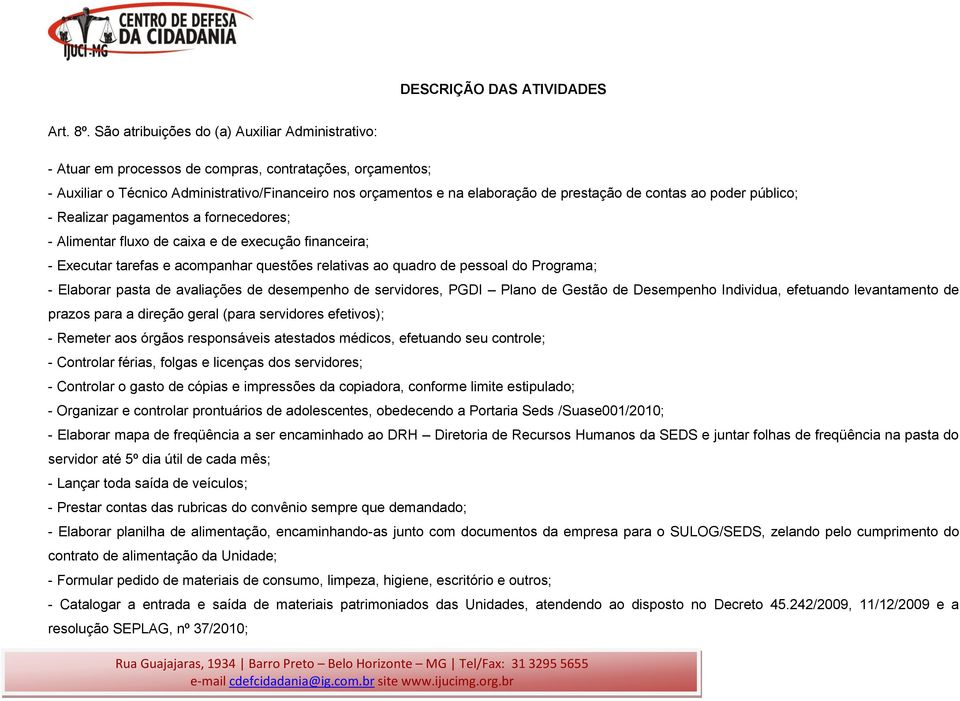 CENTRO DE DEFESA DA CIDADANIA
IJUCI-MG

DESCRIÇÃO DAS ATIVIDADES

Art. 8º. São atribuições do (a) Auxiliar Administrativo:

- Atuar em processos de compras, contratações, orçamentos;
- Auxiliar o Técnico Administrativo/Financeiro nos orçamentos e na elaboração de prestação de contas ao poder público;
- Realizar pagamentos a fornecedores;
- Alimentar fluxo de caixa e de execução financeira;
- Executar tarefas e acompanhar questões relativas ao quadro de pessoal do Programa;
- Elaborar pasta de avaliações de desempenho de servidores, PGDI – Plano de Gestão de Desempenho Individua, efetuando levantamento de prazos para a direção geral (para servidores efetivos);
- Remeter aos órgãos responsáveis atestados médicos, efetuando seu controle;
- Controlar férias, folgas e licenças dos servidores;
- Controlar o gasto de cópias e impressões da copiadora, conforme limite estipulado;
- Organizar e controlar prontuários de adolescentes, obedecendo a Portaria Seds /Suase001/2010;
- Elaborar mapa de freqüência a ser encaminhado ao DRH – Diretoria de Recursos Humanos da SEDS e juntar folhas de freqüência na pasta do servidor até 5º dia útil de cada mês;
- Lançar toda saída de veículos;
- Prestar contas das rubricas do convênio sempre que demandado;
- Elaborar planilha de alimentação, encaminhando-as junto com documentos da empresa para o SULOG/SEDS, zelando pelo cumprimento do contrato de alimentação da Unidade;
- Formular pedido de materiais de consumo, limpeza, higiene, escritório e outros;
- Catalogar a entrada e saída de materiais patrimoniados das Unidades, atendendo ao disposto no Decreto 45.242/2009, 11/12/2009 e a resolução SEPLAG, nº 37/2010;

Rua Guajajaras, 1934 | Barro Preto – Belo Horizonte – MG | Tel/Fax: 31 3295 5655
e-mail cdefcidadania@ig.com.br site www.ijucimg.org.br